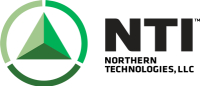 NTI™
NORTHERN
TECHNOLOGIES, LLC